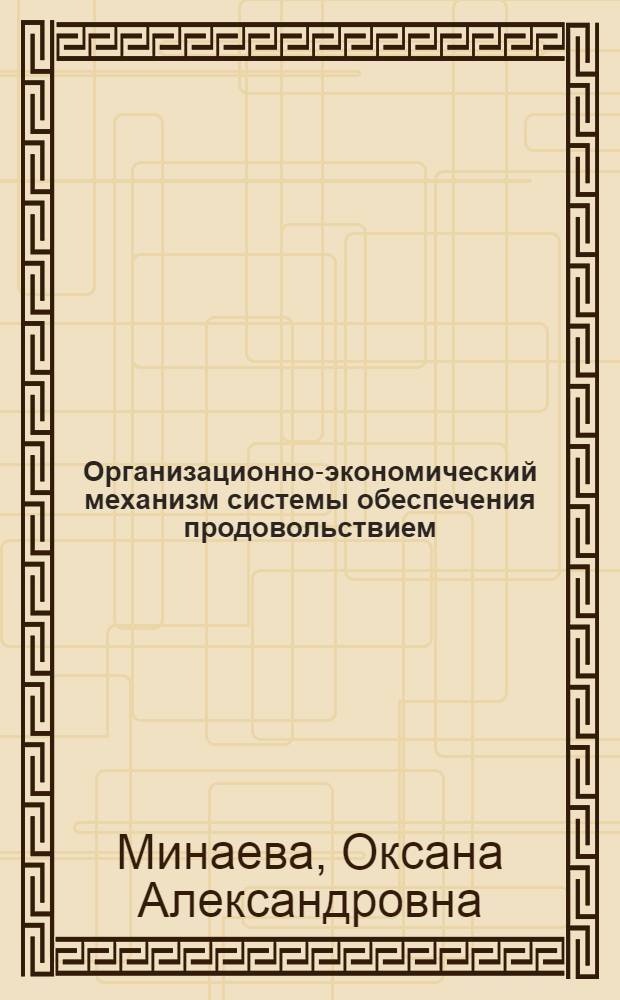 Организационно-экономический механизм системы обеспечения продовольствием

Минаева, Оксана Александровна